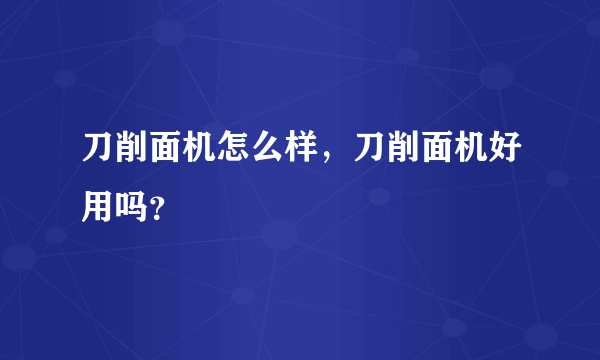 刀削面机怎么样，刀削面机好用吗？